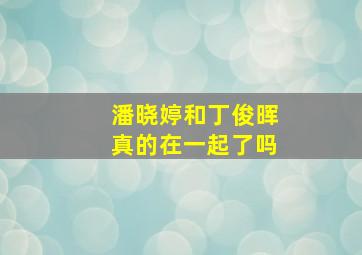 潘晓婷和丁俊晖
真的在一起了吗